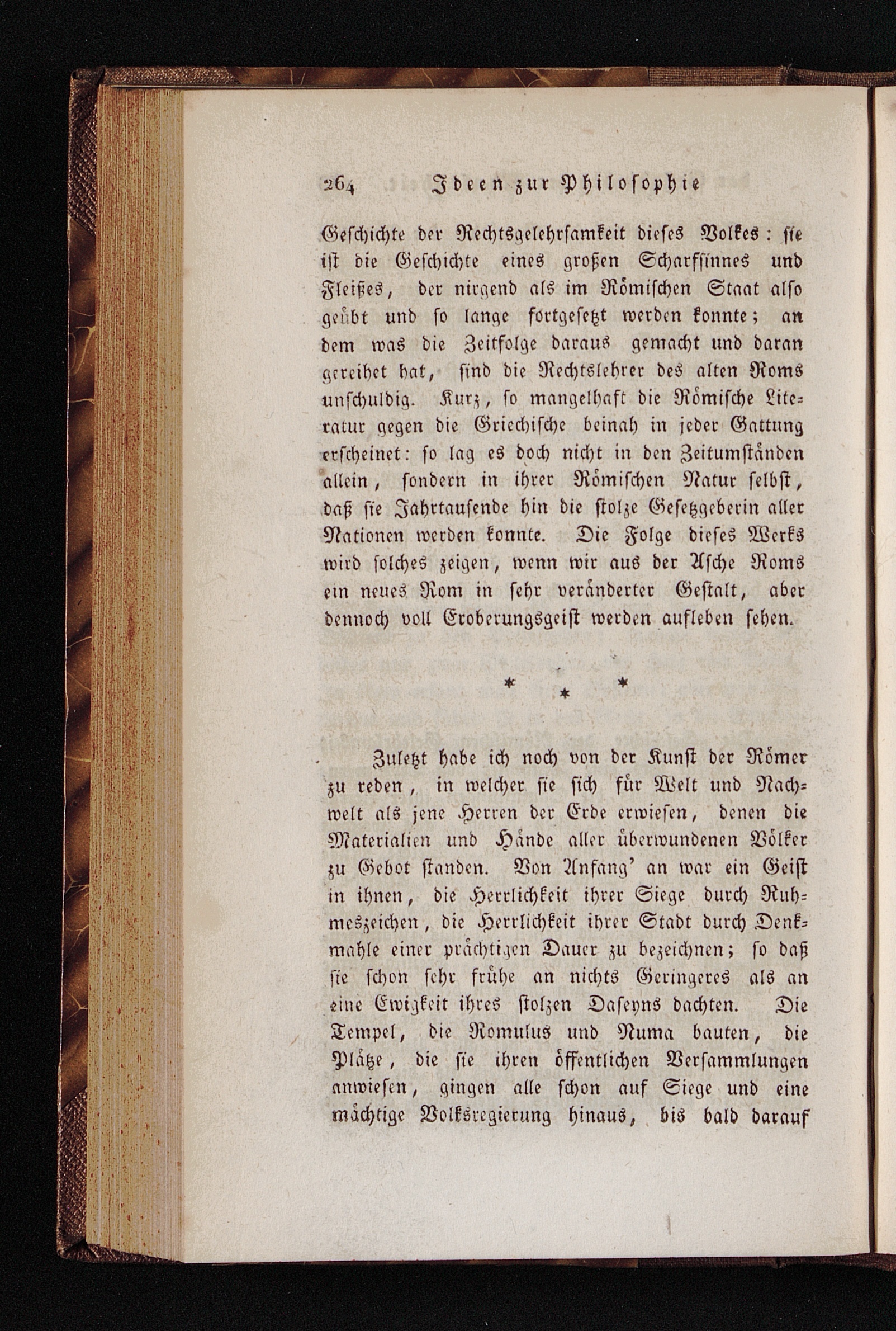 264 Ideen zur Philosophie

Geschichte der Rechtsgelehrsamkeit dieses Volkes: sie ist die Geschichte eines großen Scharfsinnes und Fleißes, der nirgend als im Römischen Staat also geübt und so lange fortgesetzt werden konnte; an dem was die Zeitfolge daraus gemacht und daran gereihet hat, sind die Rechtslehrer des alten Roms unschuldig. Kurz, so mangelhaft die Römische Literatur gegen die Griechische beinah in jeder Gattung erscheinet: so lag es doch nicht in den Zeitumständen allein, sondern in ihrer Römischen Natur selbst, daß sie Jahrtausende hin die stolze Gesetzgeberin aller Nationen werden konnte. Die Folge dieses Werks wird solches zeigen, wenn wir aus der Asche Roms ein neues Rom in sehr veränderter Gestalt, aber dennoch voll Eroberungsgeist werden aufleben sehen.

* * *

Zuletzt habe ich noch von der Kunst der Römer zu reden, in welcher sie sich für Welt und Nachwelt als jene Herren der Erde erwiesen, denen die Materialien und Hände aller überwundenen Völker zu Gebot standen. Von Anfang' an war ein Geist in ihnen, die Herrlichkeit ihrer Siege durch Ruhmeszeichen, die Herrlichkeit ihrer Stadt durch Denkmahle einer prächtigen Dauer zu bezeichnen; so daß sie schon sehr frühe an nichts Geringeres als an eine Ewigkeit ihres stolzen Daseyns dachten. Die Tempel, die Romulus und Numa bauten, die Plätze, die sie ihren öffentlichen Versammlungen anwiesen, gingen alle schon auf Siege und eine mächtige Volksregierung hinaus, bis bald darauf